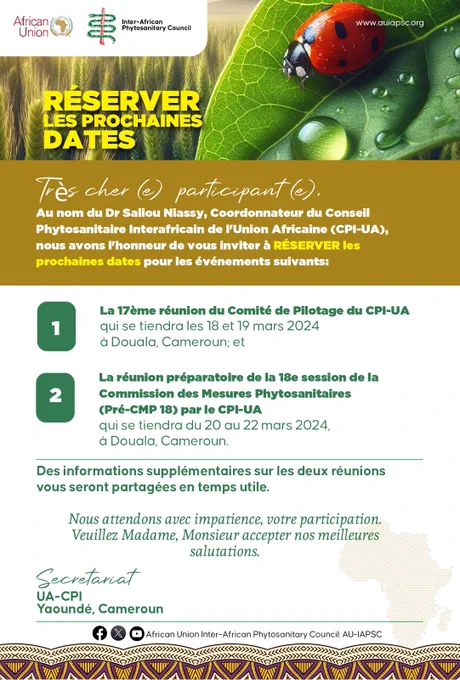 African Union

Inter-African Phytosanitary Council

www.auiapsc.org

RÉSERVER LES PROCHAINES DATES

Très cher (e) participant (e),

Au nom du Dr Saliou Niassy, Coordonnateur du Conseil Phytosanitaire Interafricain de l'Union Africaine (CPI-UA), nous avons l'honneur de vous inviter à RÉSERVER les prochaines dates pour les événements suivants:

1

La 17ème réunion du Comité de Pilotage du CPI-UA qui se tiendra les 18 et 19 mars 2024 à Douala, Cameroun; et

2

La réunion préparatoire de la 18e session de la Commission des Mesures Phytosanitaires (Pré-CMP 18) par le CPI-UA qui se tiendra du 20 au 22 mars 2024, à Douala, Cameroun.

Des informations supplémentaires sur les deux réunions vous seront partagées en temps utile.

Nous attendons avec impatience, votre participation. Veuillez Madame, Monsieur accepter nos meilleures salutations.

Secretariat
UA-CPI
Yaoundé, Cameroun

African Union Inter-African Phytosanitary Council: AU-IAPSC